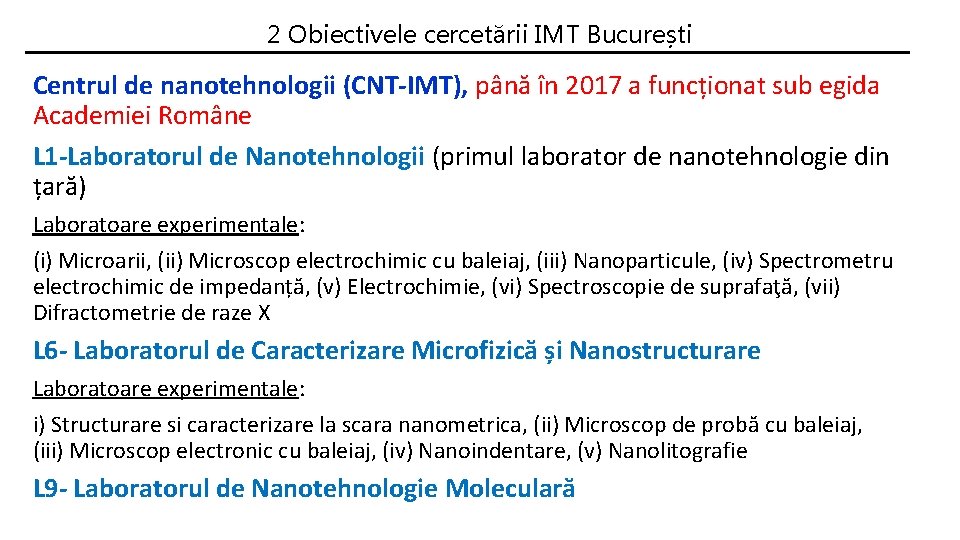 2 Obiectivele cercetării IMT București

Centrul de nanotehnologii (CNT-IMT), până în 2017 a funcționat sub egida Academiei Române

L1-Laboratorul de Nanotehnologii (primul laborator de nanotehnologie din țară)

Laboratoare experimentale:

(i) Microarii, (ii) Microscop electrochimic cu baleiaj, (iii) Nanoparticule, (iv) Spectrometru electrochimic de impedanță, (v) Electrochimie, (vi) Spectroscopie de suprafaţă, (vii) Difractometrie de raze X

L6- Laboratorul de Caracterizare Microfizică și Nanostructurare

Laboratoare experimentale:

i) Structurare si caracterizare la scara nanometrica, (ii) Microscop de probă cu baleiaj, (iii) Microscop electronic cu baleiaj, (iv) Nanoindentare, (v) Nanolitografie

L9- Laboratorul de Nanotehnologie Moleculară